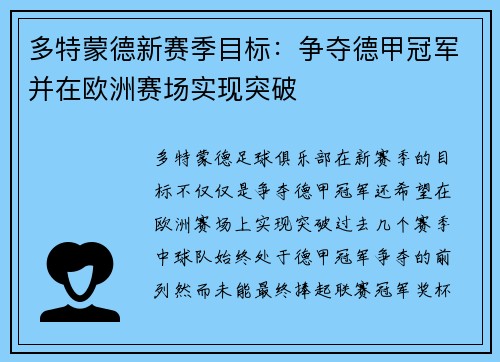 多特蒙德新赛季目标：争夺德甲冠军并在欧洲赛场实现突破

多特蒙德足球俱乐部在新赛季的目标不仅仅是争夺德甲冠军还希望在欧洲赛场上实现突破过去几个赛季中球队始终处于德甲冠军争夺的前列然而未能最终捧起联赛冠军奖杯